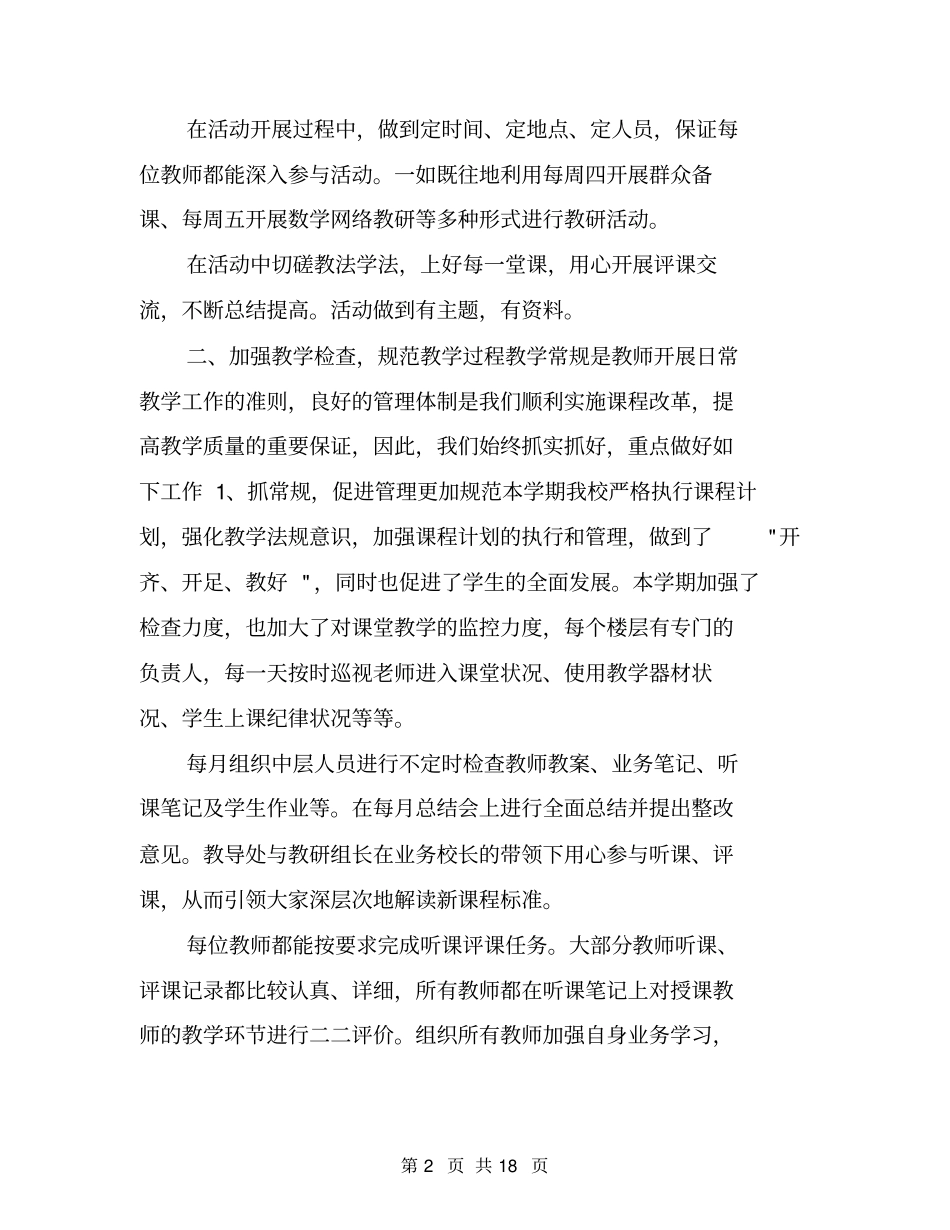 在活动开展过程中，做到定时间、定地点、定人员，保证每位教师都能深入参与活动。一如既往地利用每周四开展群众备课、每周五开展数学网络教研等多种形式进行教研活动。

在活动中切磋教法学法，上好每一堂课，用心开展评课交流，不断总结提高。活动做到有主题，有资料。

二、加强教学检查，规范教学过程教学常规是教师开展日常教学工作的准则，良好的管理体制是我们顺利实施课程改革，提高教学质量的重要保证，因此，我们始终抓实抓好，重点做好如下工作 1、抓常规，促进管理更加规范本学期我校严格执行课程计划，强化教学法规意识，加强课程计划的执行和管理，做到了 "开齐、开足、教好 "，同时也促进了学生的全面发展。本学期加强了检查力度，也加大了对课堂教学的监控力度，每个楼层有专门的负责人，每一天按时巡视老师进入课堂状况、使用教学器材状况、学生上课纪律状况等等。

每月组织中层人员进行不定时检查教师教案、业务笔记、听课笔记及学生作业等。在每月总结会上进行全面总结并提出整改意见。教导处与教研组长在业务校长的带领下用心参与听课、评课，从而引领大家深层次地解读新课程标准。

每位教师都能按要求完成听课评课任务。大部分教师听课、评课记录都比较认真、详细，所有教师都在听课笔记上对授课教师的教学环节进行二二评价。组织所有教师加强自身业务学习，

第 2 页 共 18 页